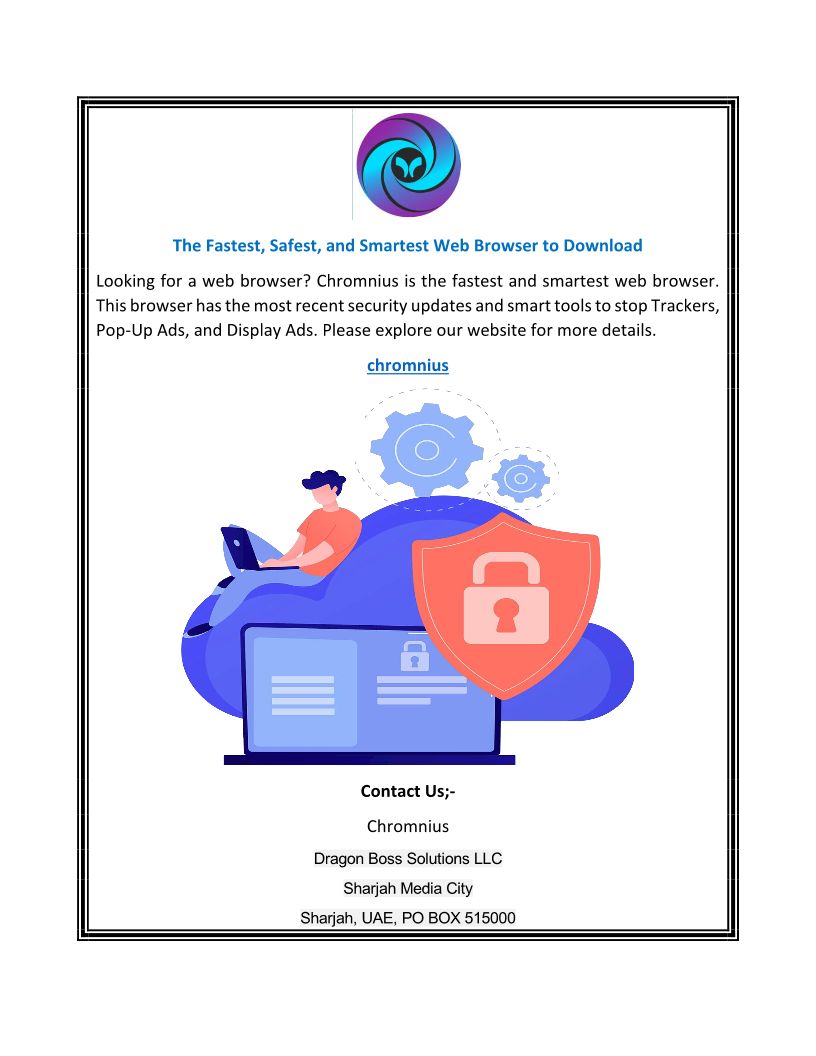 The Fastest, Safest, and Smartest Web Browser to Download

Looking for a web browser? Chromnius is the fastest and smartest web browser. This browser has the most recent security updates and smart tools to stop Trackers, Pop-Up Ads, and Display Ads. Please explore our website for more details.

chromnius

Contact Us;-

Chromnius

Dragon Boss Solutions LLC

Sharjah Media City

Sharjah, UAE, PO BOX 515000